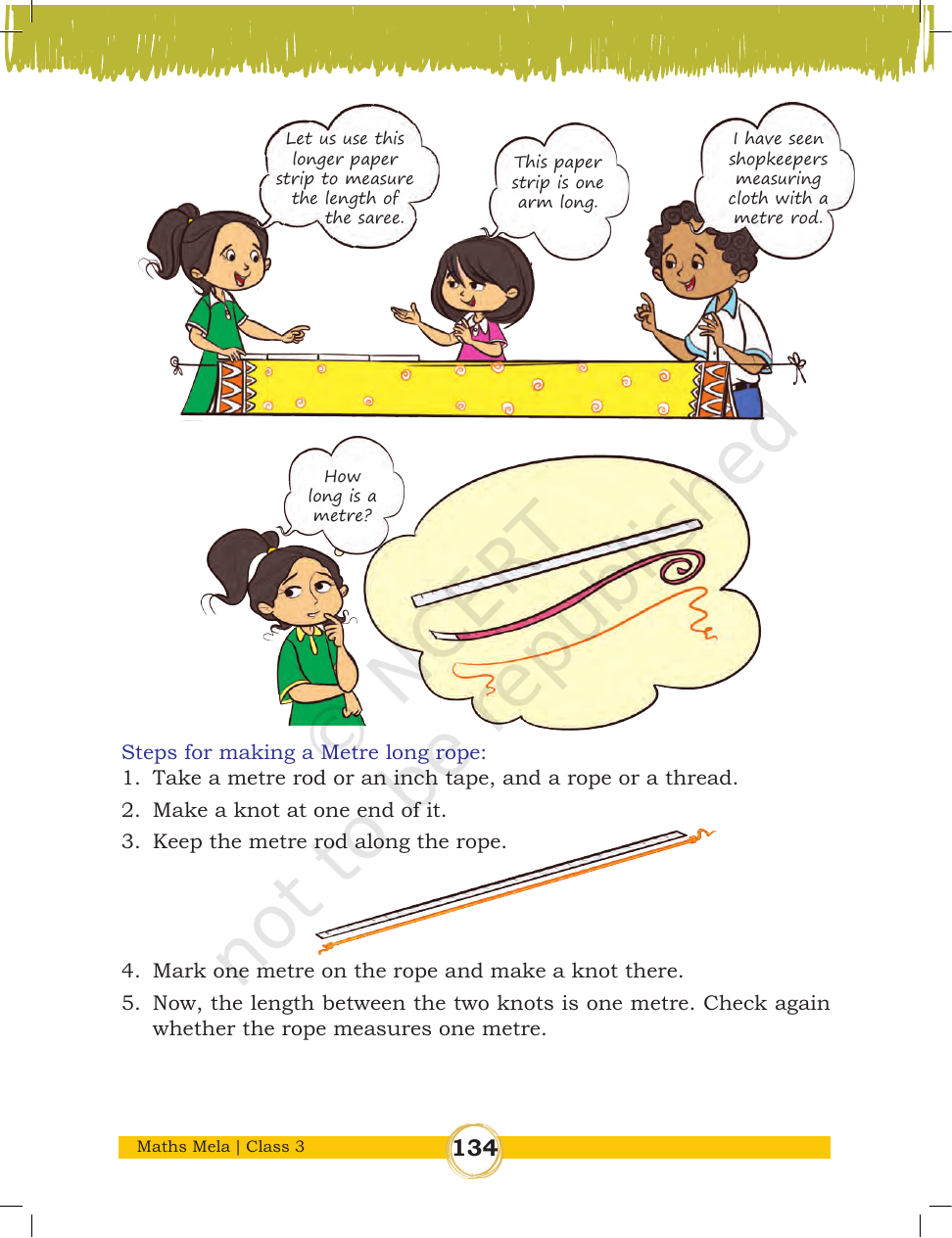 Let us use this longer paper strip to measure the length of the saree.

This paper strip is one arm long.

I have seen shopkeepers measuring cloth with a metre rod.

How long is a metre?

© NCERT not to be republished

Steps for making a Metre long rope:

1. Take a metre rod or an inch tape, and a rope or a thread.

2. Make a knot at one end of it.

3. Keep the metre rod along the rope.

4. Mark one metre on the rope and make a knot there.

5. Now, the length between the two knots is one metre. Check again whether the rope measures one metre.

Maths Mela | Class 3

134